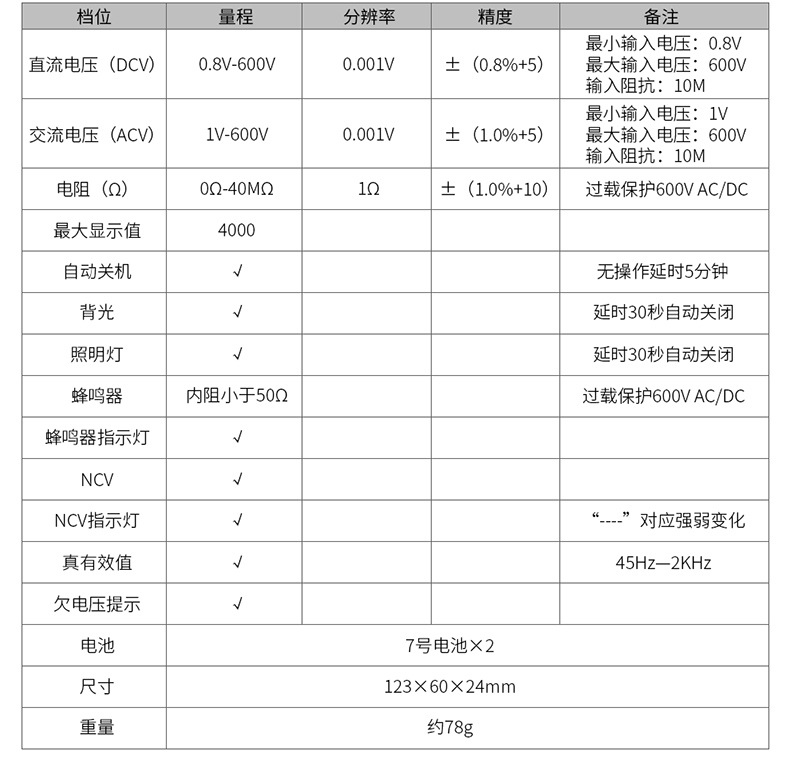 | 档位 | 量程 | 分辨率 | 精度 | 备注 |
|---|---|---|---|---|
| 直流电压（DCV） | 0.8V-600V | 0.001V | ±（0.8%+5） | 最小输入电压：0.8V 最大输入电压：600V 输入阻抗：10M |
| 交流电压（ACV） | 1V-600V | 0.001V | ±（1.0%+5） | 最小输入电压：1V 最大输入电压：600V 输入阻抗：10M |
| 电阻（Ω） | 0Ω-40MΩ | 1Ω | ±（1.0%+10） | 过载保护600V AC/DC |
| 最大显示值 | 4000 | | | |
| 自动关机 | √ | | | 无操作延时5分钟 |
| 背光 | √ | | | 延时30秒自动关闭 |
| 照明灯 | √ | | | 延时30秒自动关闭 |
| 蜂鸣器 | 内阻小于50Ω | | | 过载保护600V AC/DC |
| 蜂鸣器指示灯 | √ | | | |
| NCV | √ | | | |
| NCV指示灯 | √ | | | “----”对应强弱变化 |
| 真有效值 | √ | | | 45Hz—2KHz |
| 欠电压提示 | √ | | | |
| 电池 | 7号电池×2 | | | |
| 尺寸 | 123×60×24mm | | | |
| 重量 | 约78g | | | |